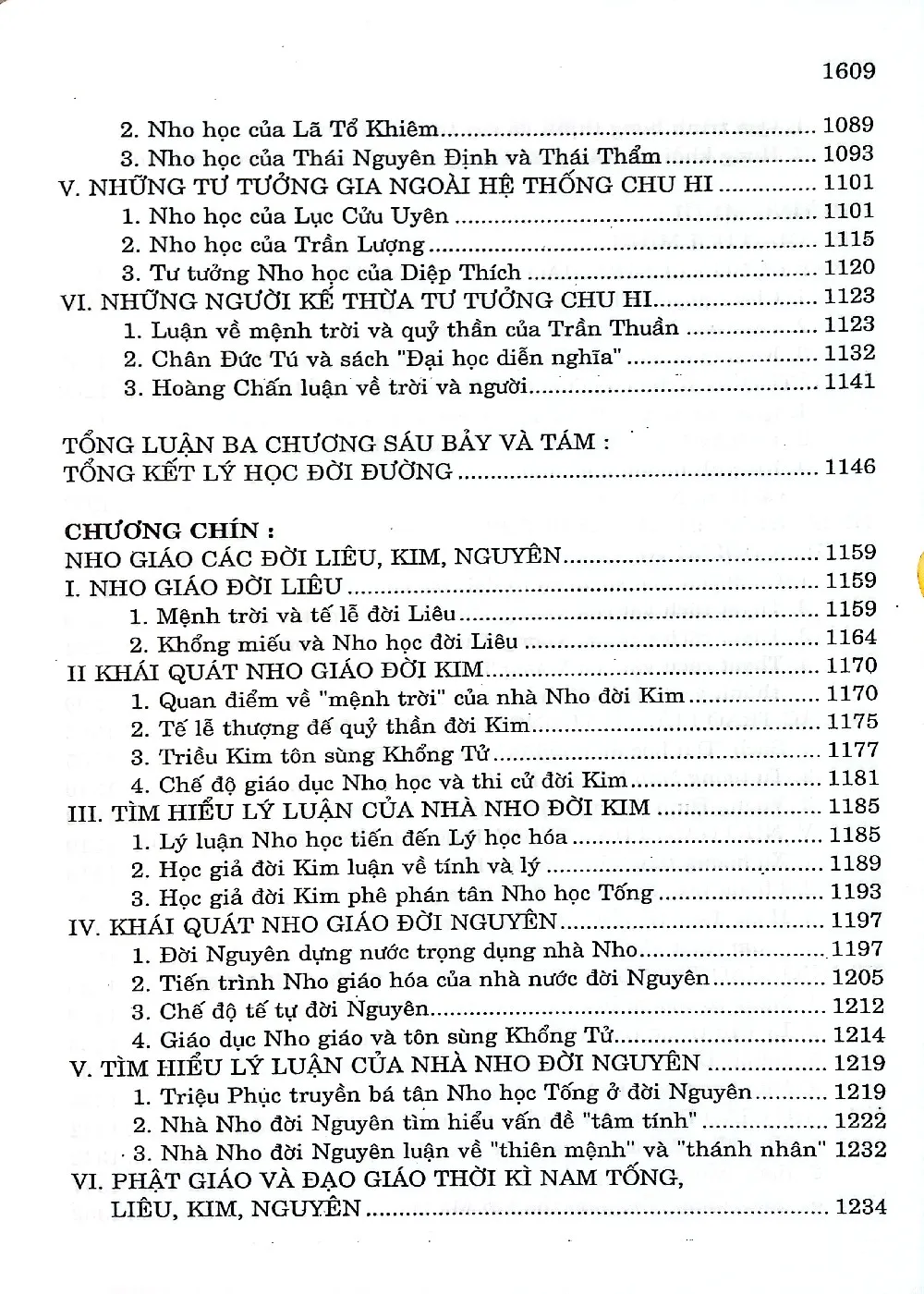 1609

2. Nho học của Lã Tổ Khiêm 1089
3. Nho học của Thái Nguyên Định và Thái Thẩm 1093
V. NHỮNG TƯ TƯỞNG GIA NGOÀI HỆ THỐNG CHU HI 1101
1. Nho học của Lục Cửu Uyên 1101
2. Nho học của Trần Lượng 1115
3. Tư tưởng Nho học của Diệp Thích 1120
VI. NHỮNG NGƯỜI KẾ THỪA TƯ TƯỞNG CHU HI 1123
1. Luận về mệnh trời và quỷ thần của Trần Thuần 1123
2. Chân Đức Tú và sách "Đại học diễn nghĩa" 1132
3. Hoàng Chấn luận về trời và người 1141

TỔNG LUẬN BA CHƯƠNG SÁU BẢY VÀ TÁM :
TỔNG KẾT LÝ HỌC ĐỜI ĐƯỜNG 1146

CHƯƠNG CHÍN :
NHO GIÁO CÁC ĐỜI LIÊU, KIM, NGUYÊN 1159
I. NHO GIÁO ĐỜI LIÊU 1159
1. Mệnh trời và tế lễ đời Liêu 1159
2. Khổng miếu và Nho học đời Liêu 1164
II KHÁI QUÁT NHO GIÁO ĐỜI KIM 1170
1. Quan điểm về "mệnh trời" của nhà Nho đời Kim 1170
2. Tế lễ thượng đế quỷ thần đời Kim 1175
3. Triều Kim tôn sùng Khổng Tử 1177
4. Chế độ giáo dục Nho học và thi cử đời Kim 1181
III. TÌM HIỂU LÝ LUẬN CỦA NHÀ NHO ĐỜI KIM 1185
1. Lý luận Nho học tiến đến Lý học hóa 1185
2. Học giả đời Kim luận về tính và lý 1189
3. Học giả đời Kim phê phán tân Nho học Tống 1193
IV. KHÁI QUÁT NHO GIÁO ĐỜI NGUYÊN 1197
1. Đời Nguyên dựng nước trọng dụng nhà Nho 1197
2. Tiến trình Nho giáo hóa của nhà nước đời Nguyên 1205
3. Chế độ tế tự đời Nguyên 1212
4. Giáo dục Nho giáo và tôn sùng Khổng Tử 1214
V. TÌM HIỂU LÝ LUẬN CỦA NHÀ NHO ĐỜI NGUYÊN 1219
1. Triệu Phục truyền bá tân Nho học Tống ở đời Nguyên 1219
2. Nhà Nho đời Nguyên tìm hiểu vấn đề "tâm tính" 1222
3. Nhà Nho đời Nguyên luận về "thiên mệnh" và "thánh nhân" 1232
VI. PHẬT GIÁO VÀ ĐẠO GIÁO THỜI KÌ NAM TỐNG, LIÊU, KIM, NGUYÊN 1234